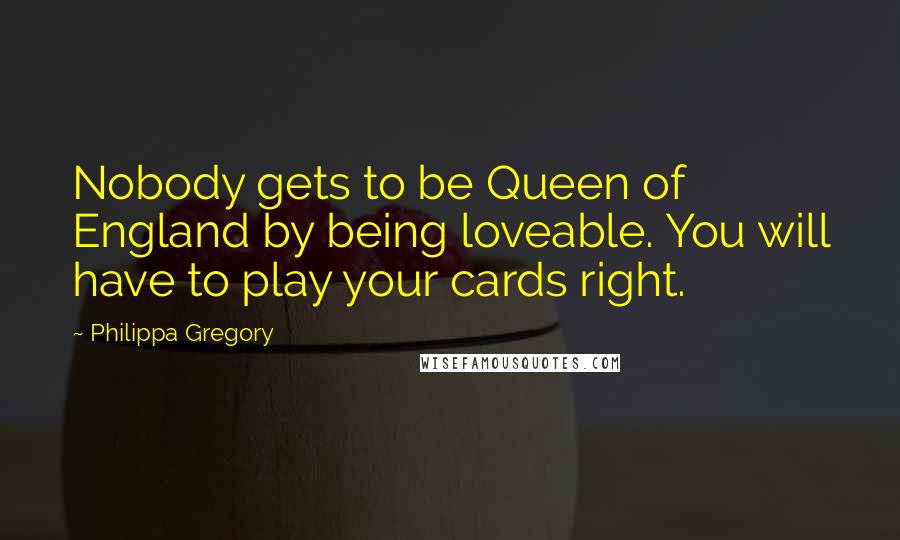 Nobody gets to be Queen of England by being loveable. You will have to play your cards right.

~ Philippa Gregory

WISEFAMOUSQUOTES.COM